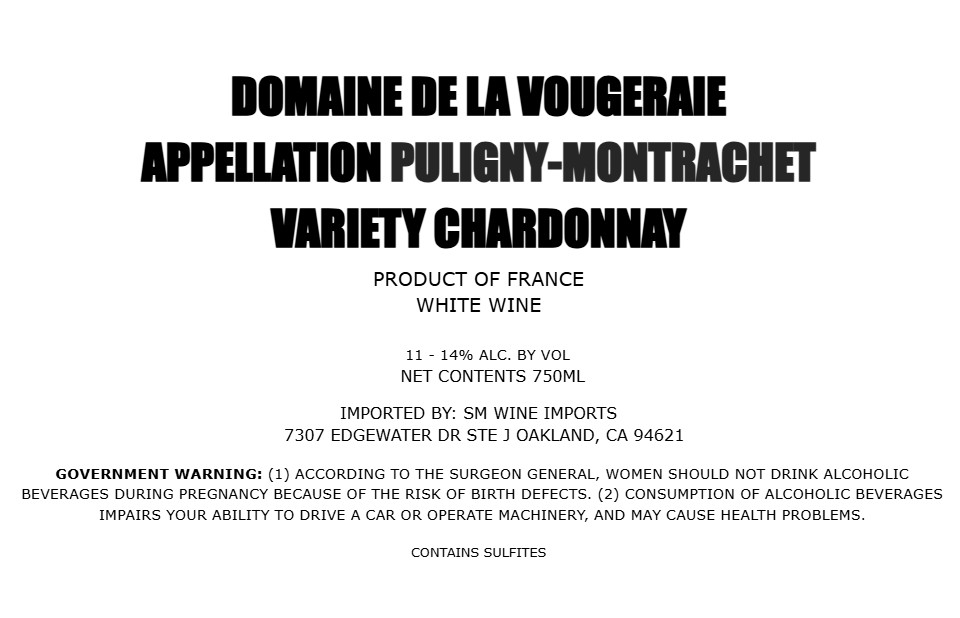 DOMAINE DE LA VOUGERAIE
APPELLATION PULIGNY-MONTRACHET
VARIETY CHARDONNAY

PRODUCT OF FRANCE
WHITE WINE

11 - 14% ALC. BY VOL
NET CONTENTS 750ML

IMPORTED BY: SM WINE IMPORTS
7307 EDGEWATER DR STE J OAKLAND, CA 94621

GOVERNMENT WARNING: (1) ACCORDING TO THE SURGEON GENERAL, WOMEN SHOULD NOT DRINK ALCOHOLIC BEVERAGES DURING PREGNANCY BECAUSE OF THE RISK OF BIRTH DEFECTS. (2) CONSUMPTION OF ALCOHOLIC BEVERAGES IMPAIRS YOUR ABILITY TO DRIVE A CAR OR OPERATE MACHINERY, AND MAY CAUSE HEALTH PROBLEMS.

CONTAINS SULFITES